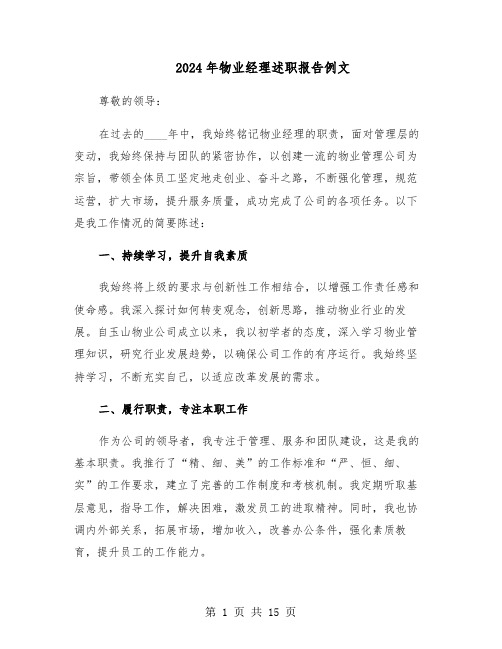 2024年物业经理述职报告例文

尊敬的领导：

在过去的____年中，我始终铭记物业经理的职责，面对管理层的变动，我始终保持与团队的紧密协作，以创建一流的物业管理公司为宗旨，带领全体员工坚定地走创业、奋斗之路，不断强化管理，规范运营，扩大市场，提升服务质量，成功完成了公司的各项任务。以下是我工作情况的简要陈述：

一、持续学习，提升自我素质

我始终将上级的要求与创新性工作相结合，以增强工作责任感和使命感。我深入探讨如何转变观念，创新思路，推动物业行业的发展。自玉山物业公司成立以来，我以初学者的态度，深入学习物业管理知识，研究行业发展趋势，以确保公司工作的有序运行。我始终坚持学习，不断充实自己，以适应改革发展的需求。

二、履行职责，专注本职工作

作为公司的领导者，我专注于管理、服务和团队建设，这是我的基本职责。我推行了“精、细、美”的工作标准和“严、恒、细、实”的工作要求，建立了完善的工作制度和考核机制。我定期听取基层意见，指导工作，解决困难，激发员工的进取精神。同时，我也协调内外部关系，拓展市场，增加收入，改善办公条件，强化素质教育，提升员工的工作能力。

第 1 页 共 15 页